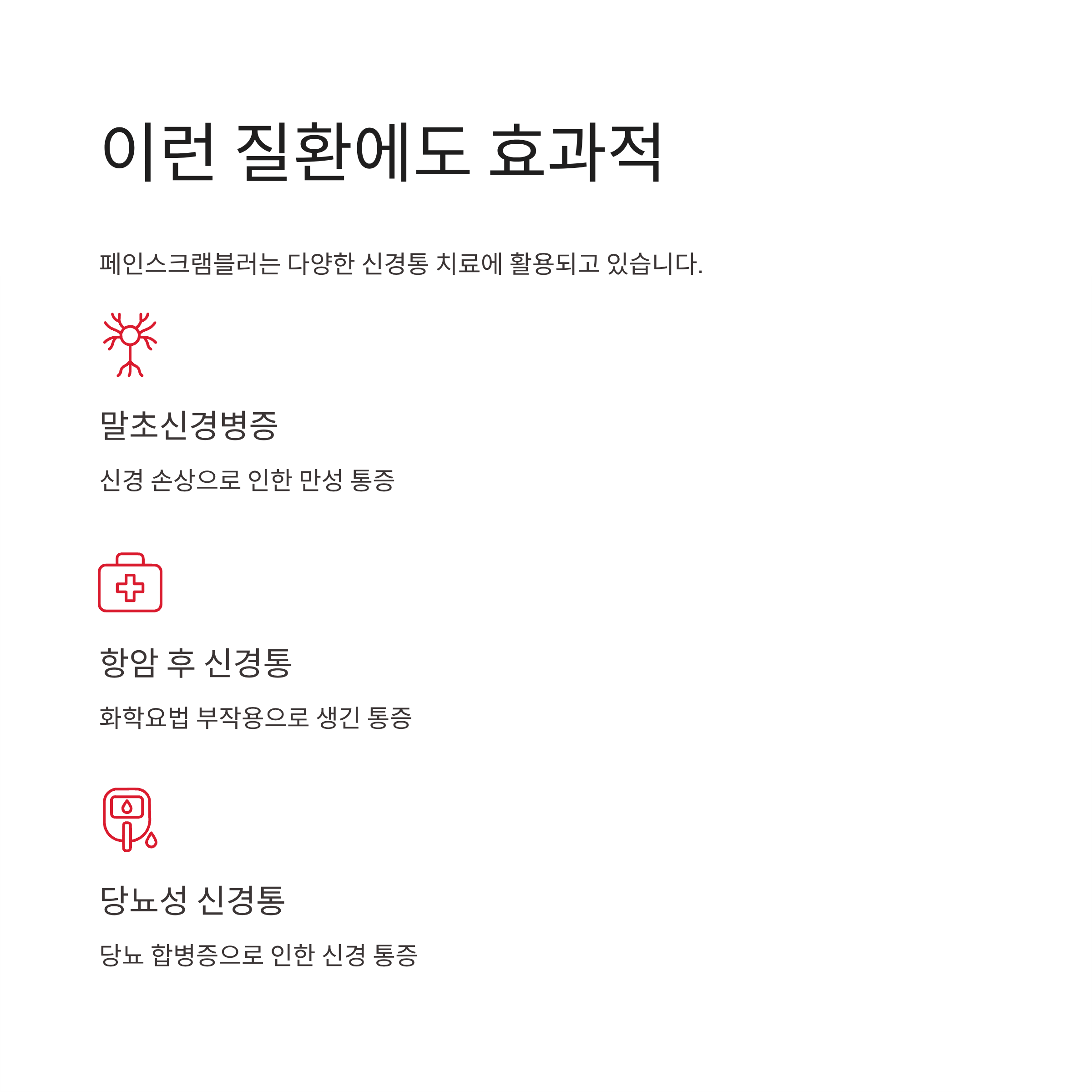 이런 질환에도 효과적

페인스크램블러는 다양한 신경통 치료에 활용되고 있습니다.

말초신경병증

신경 손상으로 인한 만성 통증

항암 후 신경통

화학요법 부작용으로 생긴 통증

당뇨성 신경통

당뇨 합병증으로 인한 신경 통증